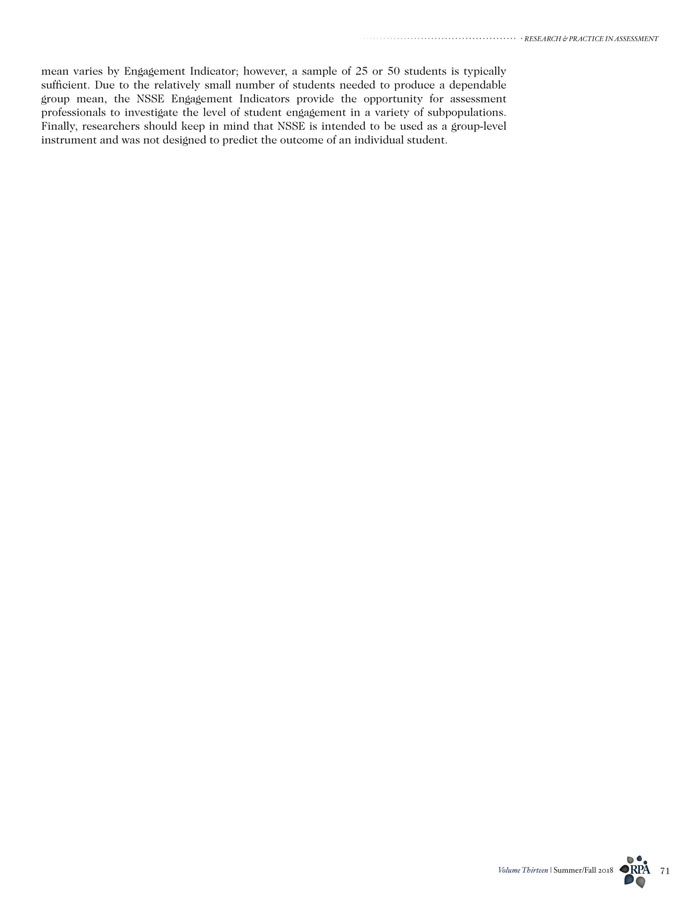 RESEARCH & PRACTICE IN ASSESSMENT

mean varies by Engagement Indicator; however, a sample of 25 or 50 students is typically sufficient. Due to the relatively small number of students needed to produce a dependable group mean, the NSSE Engagement Indicators provide the opportunity for assessment professionals to investigate the level of student engagement in a variety of subpopulations. Finally, researchers should keep in mind that NSSE is intended to be used as a group-level instrument and was not designed to predict the outcome of an individual student.

Volume Thirteen | Summer/Fall 2018 RPA 71